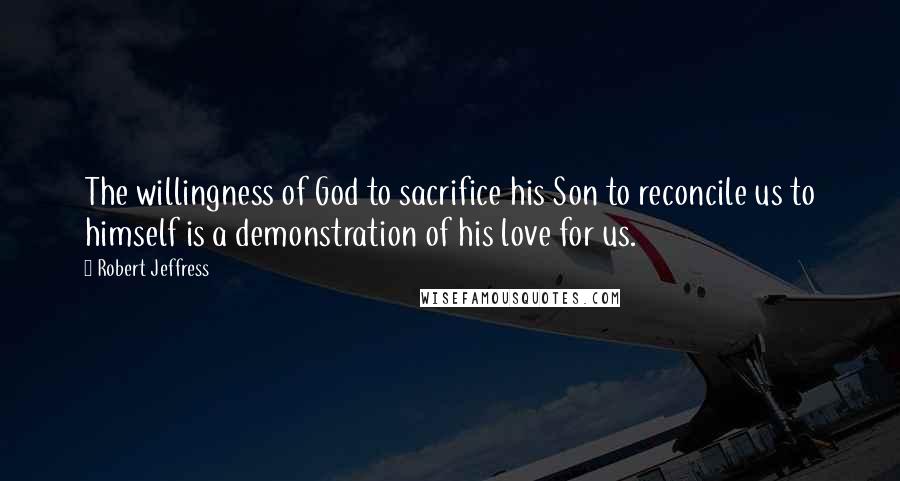 The willingness of God to sacrifice his Son to reconcile us to himself is a demonstration of his love for us.

Robert Jeffress

WISEFAMOUSQUOTES.COM